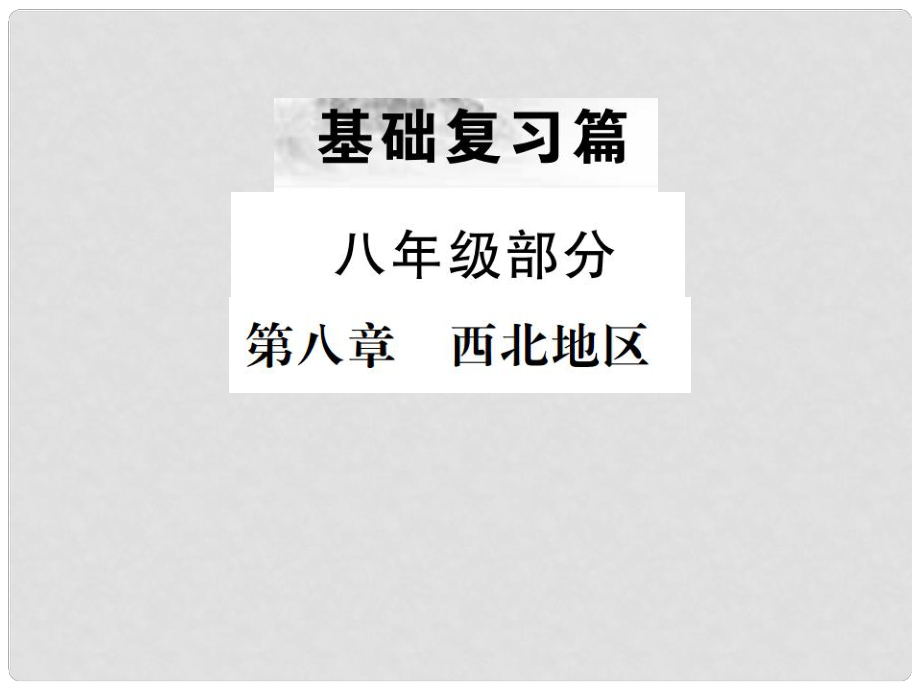 基础复习篇

八年级部分

第八章　西北地区